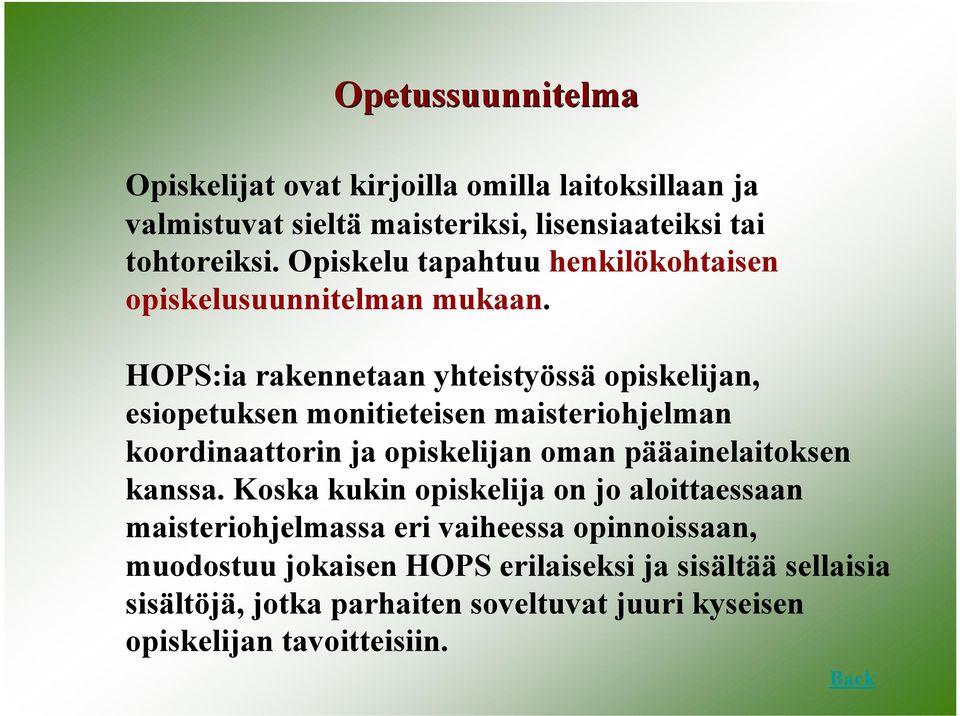 Opetussuunnitelma

Opiskelijat ovat kirjoilla omilla laitoksillaan ja valmistuvat sieltä maisteriksi, lisensiaateiksi tai tohtoreiksi. Opiskelu tapahtuu henkilökohtaisen opiskelusuunnitelman mukaan.

HOPS:ia rakennetaan yhteistyössä opiskelijan, esiopetuksen monitieteisen maisteriohjelman koordinaattorin ja opiskelijan oman pääainelaitoksen kanssa. Koska kukin opiskelija on jo aloittaessaan maisteriohjelmassa eri vaiheessa opinnoissaan, muodostuu jokaisen HOPS erilaiseksi ja sisältää sellaisia sisältöjä, jotka parhaiten soveltuvat juuri kyseisen opiskelijan tavoitteisiin.

Back